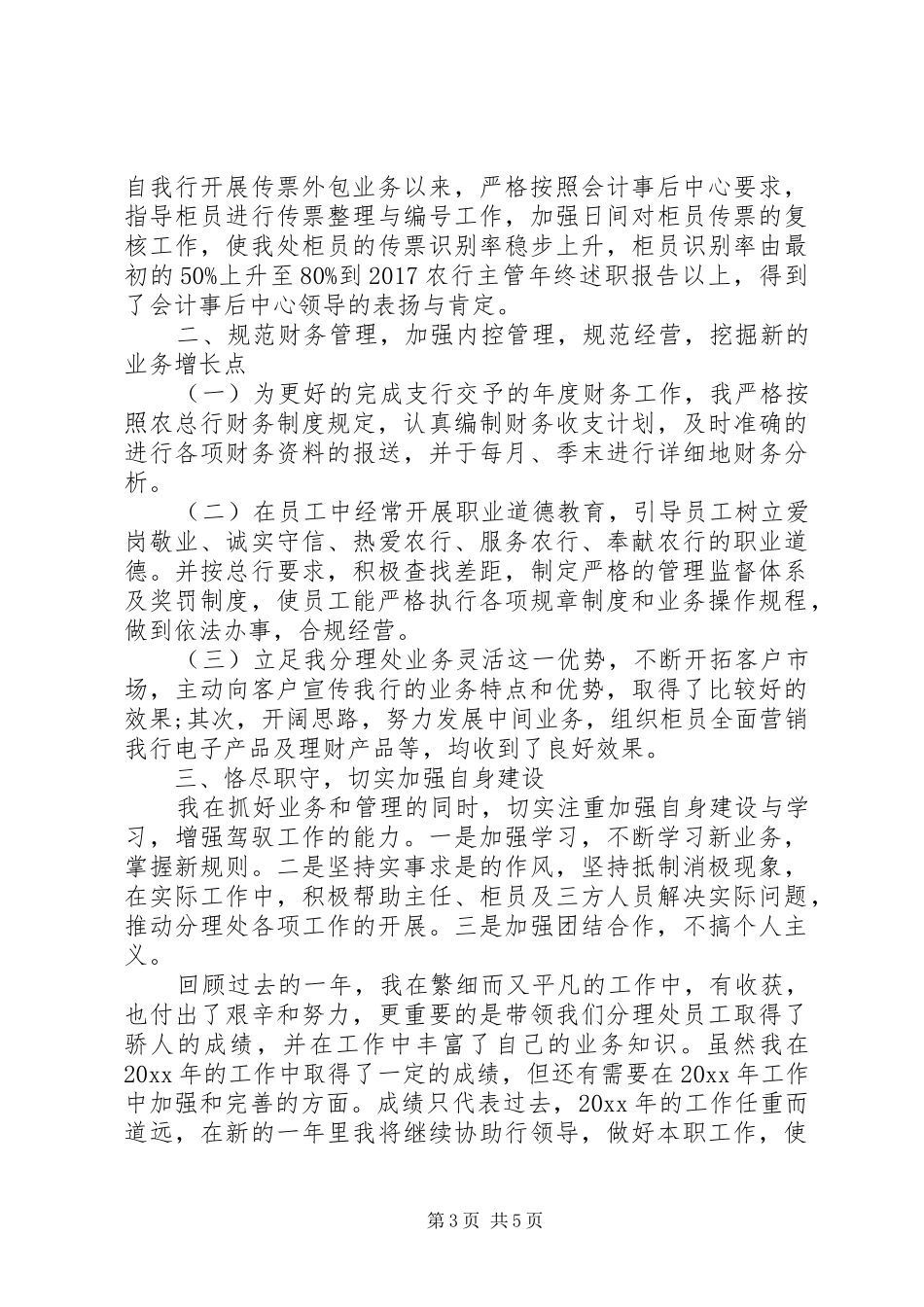 自我行开展传票外包业务以来，严格按照会计事后中心要求，指导柜员进行传票整理与编号工作，加强日间对柜员传票的复核工作，使我处柜员的传票识别率稳步上升，柜员识别率由最初的50%上升至80%到2017农行主管年终述职报告以上，得到了会计事后中心领导的表扬与肯定。

二、规范财务管理，加强内控管理，规范经营，挖掘新的业务增长点

（一）为更好的完成支行交予的年度财务工作，我严格按照农总行财务制度规定，认真编制财务收支计划，及时准确的进行各项财务资料的报送，并于每月、季末进行详细地财务分析。

（二）在员工中经常开展职业道德教育，引导员工树立爱岗敬业、诚实守信、热爱农行、服务农行、奉献农行的职业道德。并按总行要求，积极查找差距，制定严格的管理监督体系及奖罚制度，使员工能严格执行各项规章制度和业务操作规程，做到依法办事，合规经营。

（三）立足我分理处业务灵活这一优势，不断开拓客户市场，主动向客户宣传我行的业务特点和优势，取得了比较好的效果;其次，开阔思路，努力发展中间业务，组织柜员全面营销我行电子产品及理财产品等，均收到了良好效果。

三、恪尽职守，切实加强自身建设

我在抓好业务和管理的同时，切实注重加强自身建设与学习，增强驾驭工作的能力。一是加强学习，不断学习新业务，掌握新规则。二是坚持实事求是的作风，坚持抵制消极现象，在实际工作中，积极帮助主任、柜员及三方人员解决实际问题，推动分理处各项工作的开展。三是加强团结合作，不搞个人主义。

回顾过去的一年，我在繁细而又平凡的工作中，有收获，也付出了艰辛和努力，更重要的是带领我们分理处员工取得了骄人的成绩，并在工作中丰富了自己的业务知识。虽然我在20xx年的工作中取得了一定的成绩，但还有需要在20xx年工作中加强和完善的方面。成绩只代表过去，20xx年的工作任重而道远，在新的一年里我将继续协助行领导，做好本职工作，使

第3页 共5页